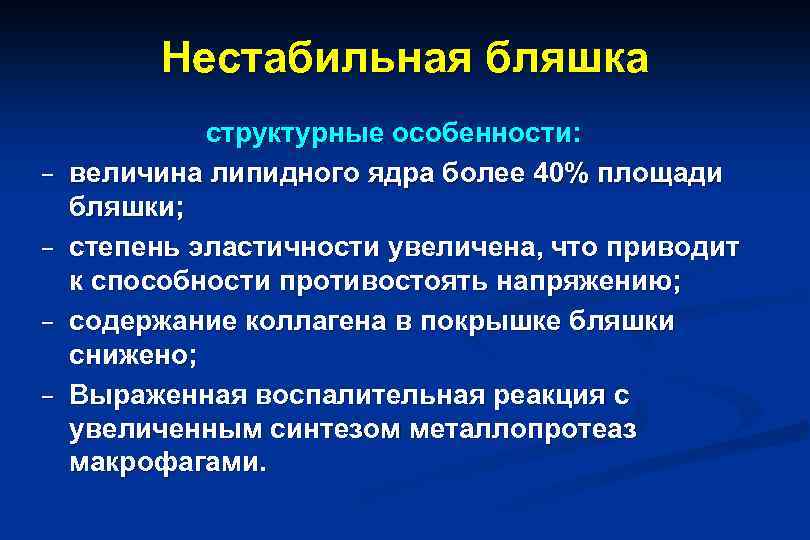 Нестабильная бляшка

структурные особенности:

– величина липидного ядра более 40% площади бляшки;

– степень эластичности увеличена, что приводит к способности противостоять напряжению;

– содержание коллагена в покрышке бляшки снижено;

– Выраженная воспалительная реакция с увеличенным синтезом металлопротеаз макрофагами.